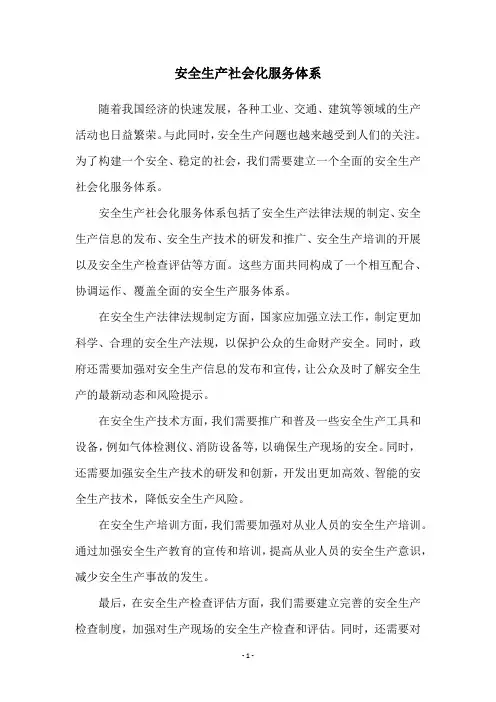 安全生产社会化服务体系

随着我国经济的快速发展，各种工业、交通、建筑等领域的生产活动也日益繁荣。与此同时，安全生产问题也越来越受到人们的关注。为了构建一个安全、稳定的社会，我们需要建立一个全面的安全生产社会化服务体系。

安全生产社会化服务体系包括了安全生产法律法规的制定、安全生产信息的发布、安全生产技术的研发和推广、安全生产培训的开展以及安全生产检查评估等方面。这些方面共同构成了一个相互配合、协调运作、覆盖全面的安全生产服务体系。

在安全生产法律法规制定方面，国家应加强立法工作，制定更加科学、合理的安全生产法规，以保护公众的生命财产安全。同时，政府还需要加强对安全生产信息的发布和宣传，让公众及时了解安全生产的最新动态和风险提示。

在安全生产技术方面，我们需要推广和普及一些安全生产工具和设备，例如气体检测仪、消防设备等，以确保生产现场的安全。同时，还需要加强安全生产技术的研发和创新，开发出更加高效、智能的安全生产技术，降低安全生产风险。

在安全生产培训方面，我们需要加强对从业人员的安全生产培训。通过加强安全生产教育的宣传和培训，提高从业人员的安全生产意识，减少安全生产事故的发生。

最后，在安全生产检查评估方面，我们需要建立完善的安全生产检查制度，加强对生产现场的安全生产检查和评估。同时，还需要对

- 1 -